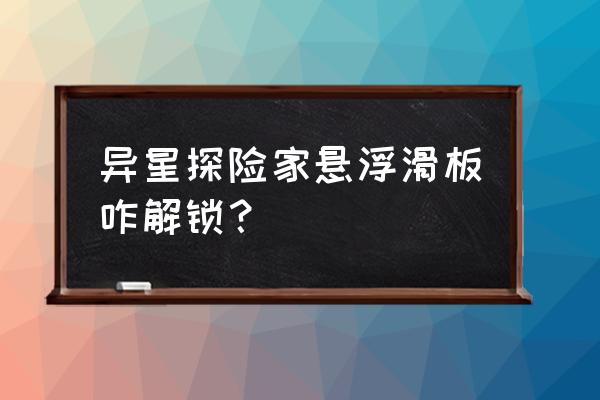 异星探险家悬浮滑板咋解锁？